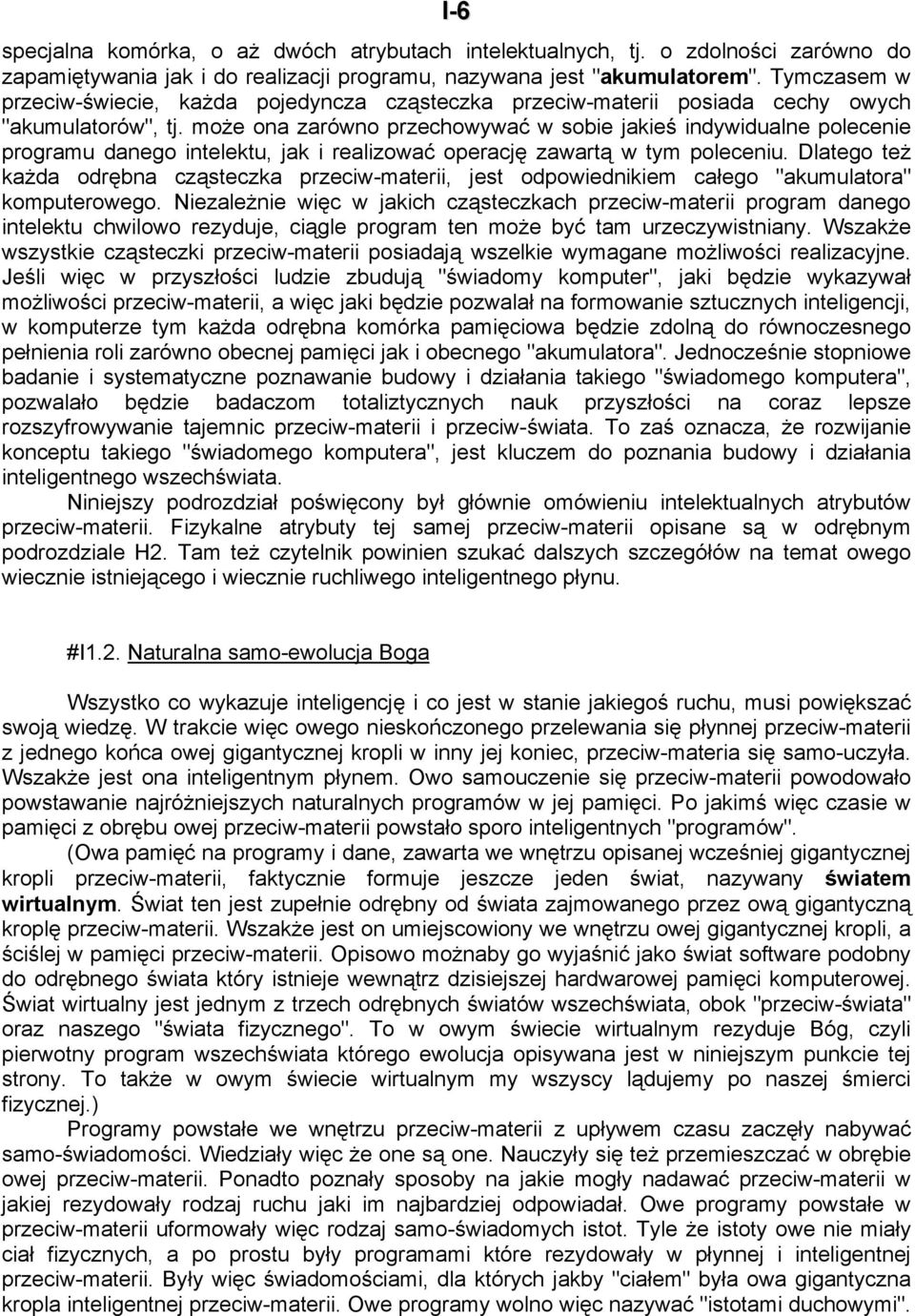 I-6

specjalna komórka, o aż dwóch atrybutach intelektualnych, tj. o zdolności zarówno do zapamiętywania jak i do realizacji programu, nazywana jest "akumulatorem". Tymczasem w przeciw-świecie, każda pojedyncza cząsteczka przeciw-materii posiada cechy owych "akumulatorów", tj. może ona zarówno przechowywać w sobie jakieś indywidualne polecenie programu danego intelektu, jak i realizować operację zawartą w tym poleceniu. Dlatego też każda odrębna cząsteczka przeciw-materii, jest odpowiednikiem całego "akumulatora" komputerowego. Niezależnie więc w jakich cząsteczkach przeciw-materii program danego intelektu chwilowo rezyduje, ciągle program ten może być tam urzeczywistniany. Wszakże wszystkie cząsteczki przeciw-materii posiadają wszelkie wymagane możliwości realizacyjne. Jeśli więc w przyszłości ludzie zbudują "świadomy komputer", jaki będzie wykazywał możliwości przeciw-materii, a więc jaki będzie pozwalał na formowanie sztucznych inteligencji, w komputerze tym każda odrębna komórka pamięciowa będzie zdolną do równoczesnego pełnienia roli zarówno obecnej pamięci jak i obecnego "akumulatora". Jednocześnie stopniowe badanie i systematyczne poznawanie budowy i działania takiego "świadomego komputera", pozwalało będzie badaczom totaliztycznych nauk przyszłości na coraz lepsze rozszyfrowywanie tajemnic przeciw-materii i przeciw-świata. To zaś oznacza, że rozwijanie konceptu takiego "świadomego komputera", jest kluczem do poznania budowy i działania inteligentnego wszechświata.

Niniejszy podrozdział poświęcony był głównie omówieniu intelektualnych atrybutów przeciw-materii. Fizykalne atrybuty tej samej przeciw-materii opisane są w odrębnym podrozdziale H2. Tam też czytelnik powinien szukać dalszych szczegółów na temat owego wiecznie istniejącego i wiecznie ruchliwego inteligentnego płynu.

#I1.2. Naturalna samo-ewolucja Boga

Wszystko co wykazuje inteligencję i co jest w stanie jakiegoś ruchu, musi powiększać swoją wiedzę. W trakcie więc owego nieskończonego przelewania się płynnej przeciw-materii z jednego końca owej gigantycznej kropli w inny jej koniec, przeciw-materia się samo-uczyła. Wszakże jest ona inteligentnym płynem. Owo samouczenie się przeciw-materii powodowało powstawanie najróżniejszych naturalnych programów w jej pamięci. Po jakimś więc czasie w pamięci z obrębu owej przeciw-materii powstało sporo inteligentnych "programów".

(Owa pamięć na programy i dane, zawarta we wnętrzu opisanej wcześniej gigantycznej kropli przeciw-materii, faktycznie formuje jeszcze jeden świat, nazywany światem wirtualnym. Świat ten jest zupełnie odrębny od świata zajmowanego przez ową gigantyczną kroplę przeciw-materii. Wszakże jest on umiejscowiony we wnętrzu owej gigantycznej kropli, a ściślej w pamięci przeciw-materii. Opisowo możnaby go wyjaśnić jako świat software podobny do odrębnego świata który istnieje wewnątrz dzisiejszej hardwarowej pamięci komputerowej. Świat wirtualny jest jednym z trzech odrębnych światów wszechświata, obok "przeciw-świata" oraz naszego "świata fizycznego". To w owym świecie wirtualnym rezyduje Bóg, czyli pierwotny program wszechświata którego ewolucja opisywana jest w niniejszym punkcie tej strony. To także w owym świecie wirtualnym my wszyscy lądujemy po naszej śmierci fizycznej.)

Programy powstałe we wnętrzu przeciw-materii z upływem czasu zaczęły nabywać samo-świadomości. Wiedziały więc że one są one. Nauczyły się też przemieszczać w obrębie owej przeciw-materii. Ponadto poznały sposoby na jakie mogły nadawać przeciw-materii w jakiej rezydowały rodzaj ruchu jaki im najbardziej odpowiadał. Owe programy powstałe w przeciw-materii uformowały więc rodzaj samo-świadomych istot. Tyle że istoty owe nie miały ciał fizycznych, a po prostu były programami które rezydowały w płynnej i inteligentnej przeciw-materii. Były więc świadomościami, dla których jakby "ciałem" była owa gigantyczna kropla inteligentnej przeciw-materii. Owe programy wolno więc nazywać "istotami duchowymi".